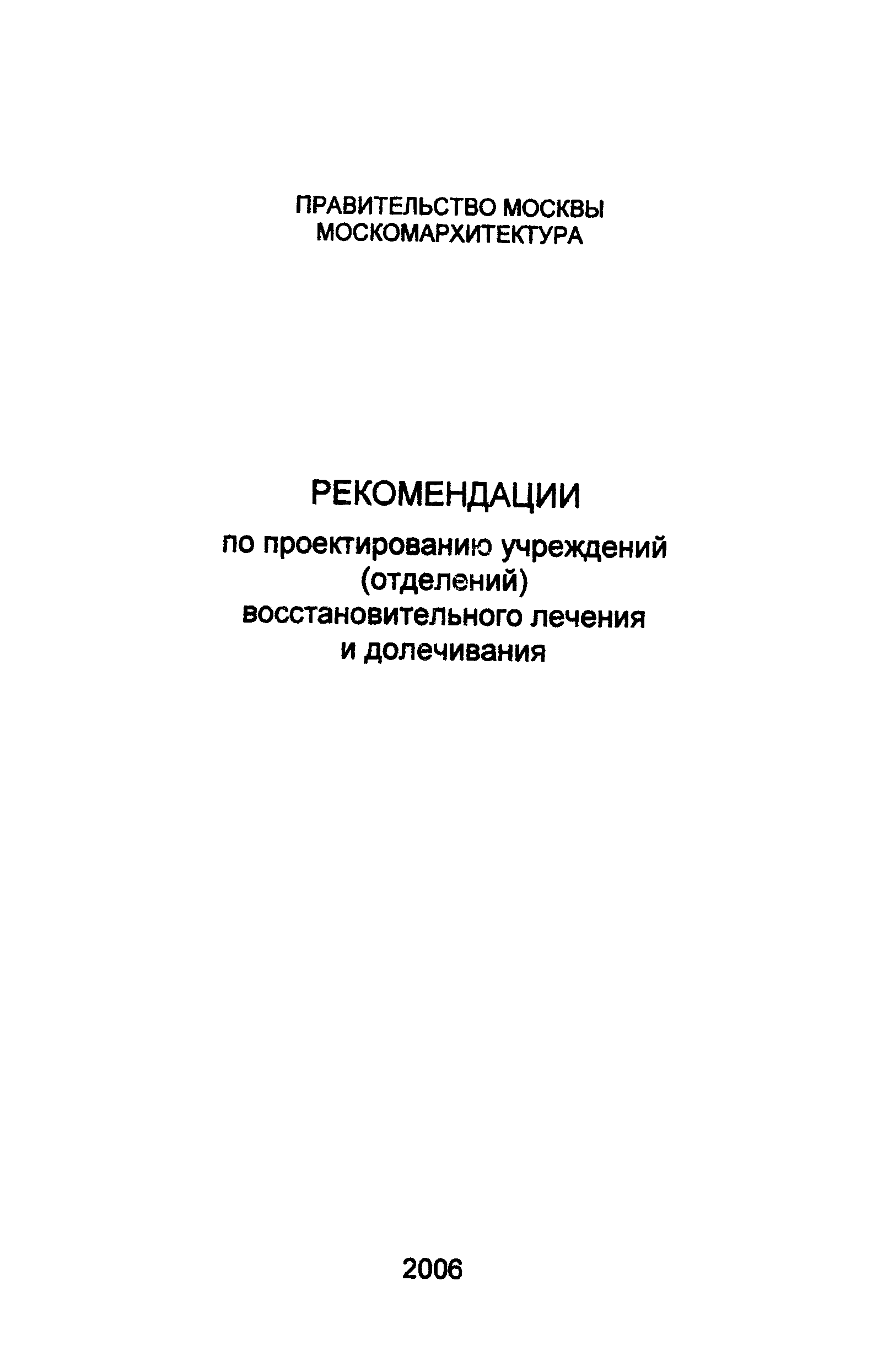 ПРАВИТЕЛЬСТВО МОСКВЫ
МОСКОМАРХИТЕКТУРА

РЕКОМЕНДАЦИИ

по проектированию учреждений (отделений) восстановительного лечения и долечивания

2006